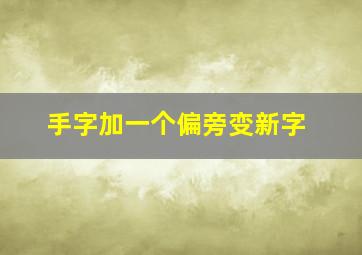 手字加一个偏旁变新字